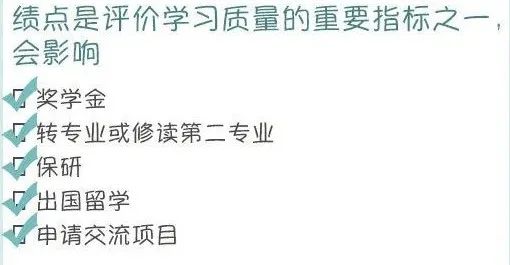 绩点是评价学习质量的重要指标之一，会影响

奖学金

转专业或修读第二专业

保研

出国留学

申请交流项目